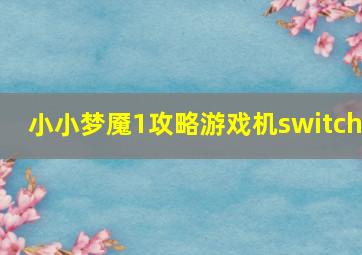 小小梦魇1攻略游戏机switch